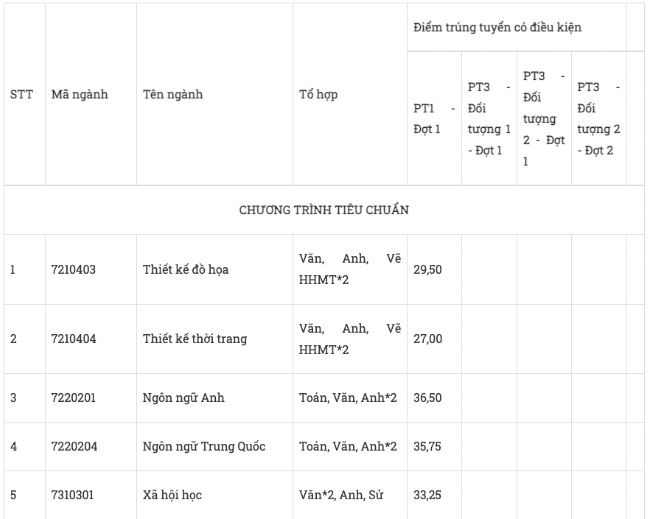 | STT | Mã ngành | Tên ngành | Tổ hợp | Điểm trúng tuyển có điều kiện | | | |
|---|---|---|---|---|---|---|---|
| | | | | PT1 - Đợt 1 | PT3 - Đối tượng 1 - Đợt 1 | PT3 - Đối tượng 2 - Đợt 1 | PT3 - Đối tượng 2 - Đợt 2 |
| CHƯƠNG TRÌNH TIÊU CHUẨN | | | | | | | |
| 1 | 7210403 | Thiết kế đồ họa | Văn, Anh, Vẽ HHMT*2 | 29,50 | | | |
| 2 | 7210404 | Thiết kế thời trang | Văn, Anh, Vẽ HHMT*2 | 27,00 | | | |
| 3 | 7220201 | Ngôn ngữ Anh | Toán, Văn, Anh*2 | 36,50 | | | |
| 4 | 7220204 | Ngôn ngữ Trung Quốc | Toán, Văn, Anh*2 | 35,75 | | | |
| 5 | 7310301 | Xã hội học | Văn*2, Anh, Sử | 33,25 | | | |